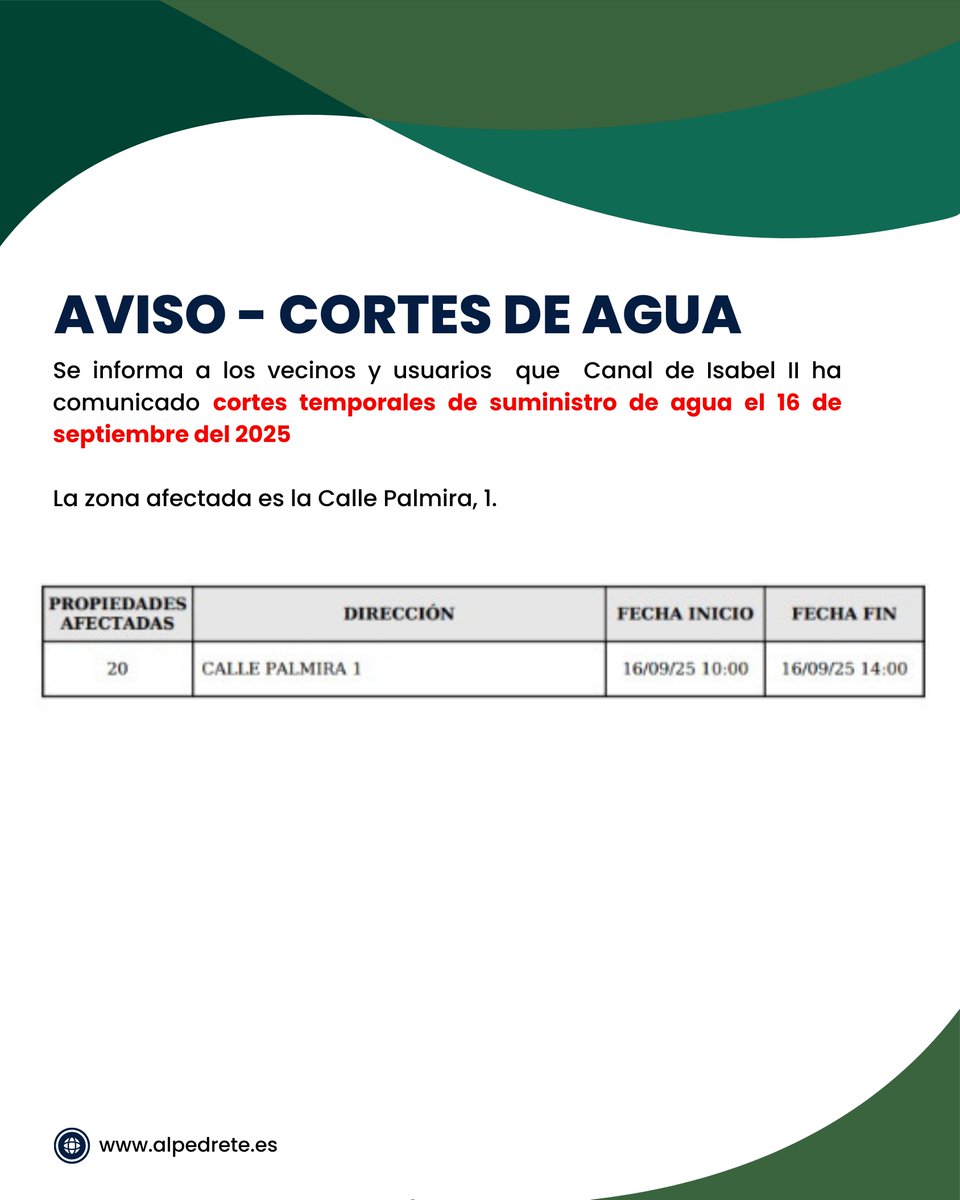 AVISO - CORTES DE AGUA

Se informa a los vecinos y usuarios que Canal de Isabel II ha comunicado cortes temporales de suministro de agua el 16 de septiembre del 2025

La zona afectada es la Calle Palmira, 1.

| PROPIEDADES AFECTADAS | DIRECCIÓN | FECHA INICIO | FECHA FIN |
|---|---|---|---|
| 20 | CALLE PALMIRA 1 | 16/09/25 10:00 | 16/09/25 14:00 |

www.alpedrete.es